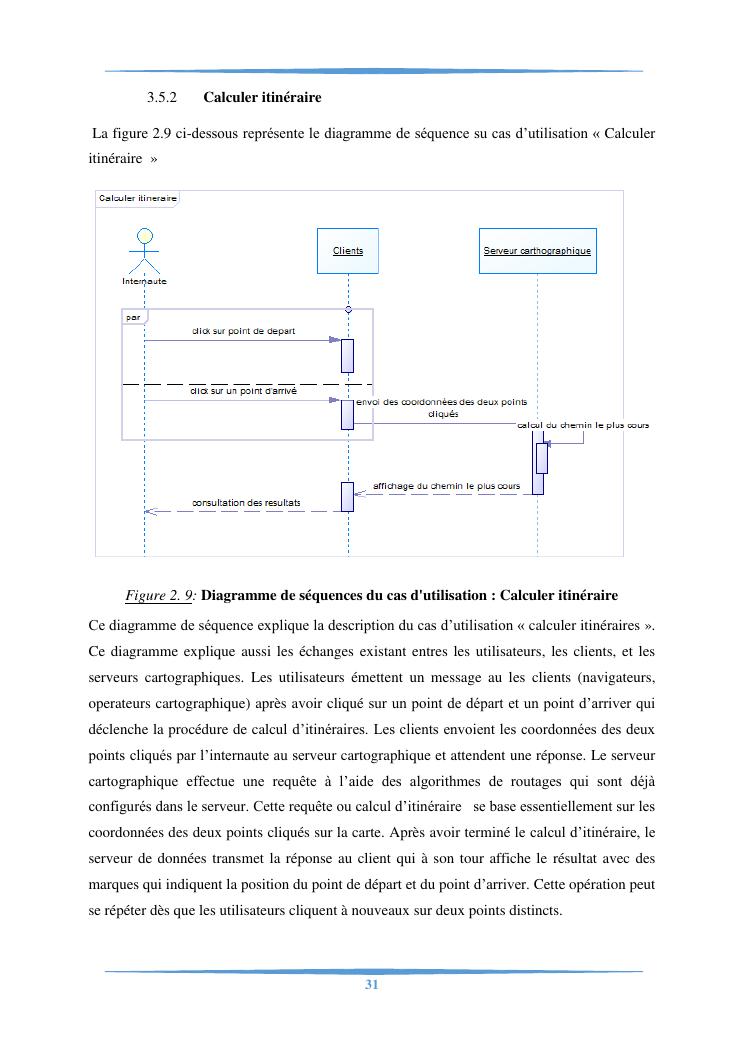 3.5.2 Calculer itinéraire

La figure 2.9 ci-dessous représente le diagramme de séquence su cas d'utilisation « Calculer itinéraire »

Calculer itineraire

Internaute

Clients

Serveur carthographique

par

click sur point de depart

click sur un point d'arrivé

envoi des coordonnées des deux points cliqués

calcul du chemin le plus cours

affichage du chemin le plus cours

consultation des resultats

Figure 2. 9: Diagramme de séquences du cas d'utilisation : Calculer itinéraire

Ce diagramme de séquence explique la description du cas d'utilisation « calculer itinéraires ». Ce diagramme explique aussi les échanges existant entres les utilisateurs, les clients, et les serveurs cartographiques. Les utilisateurs émettent un message au les clients (navigateurs, operateurs cartographique) après avoir cliqué sur un point de départ et un point d'arriver qui déclenche la procédure de calcul d'itinéraires. Les clients envoient les coordonnées des deux points cliqués par l'internaute au serveur cartographique et attendent une réponse. Le serveur cartographique effectue une requête à l'aide des algorithmes de routages qui sont déjà configurés dans le serveur. Cette requête ou calcul d'itinéraire se base essentiellement sur les coordonnées des deux points cliqués sur la carte. Après avoir terminé le calcul d'itinéraire, le serveur de données transmet la réponse au client qui à son tour affiche le résultat avec des marques qui indiquent la position du point de départ et du point d'arriver. Cette opération peut se répéter dès que les utilisateurs cliquent à nouveaux sur deux points distincts.

31